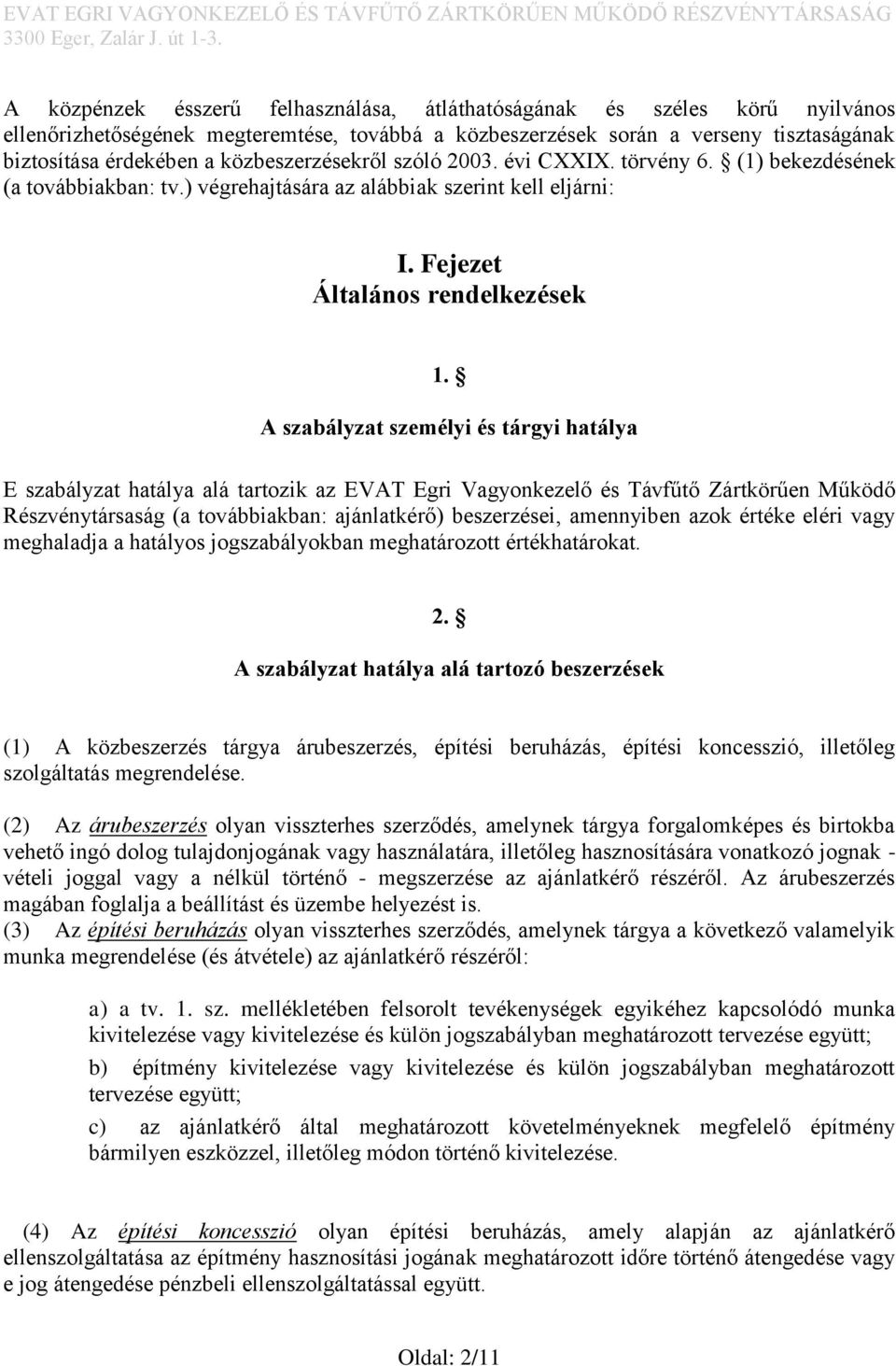 EVAT EGRI VAGYONKEZELŐ ÉS TÁVFŰTŐ ZÁRTKÖRŰEN MŰKÖDŐ RÉSZVÉNYTÁRSASÁG
3300 Eger, Zalár J. út 1-3.

A közpénzek ésszerű felhasználása, átláthatóságának és széles körű nyilvános ellenőrizhetőségének megteremtése, továbbá a közbeszerzések során a verseny tisztaságának biztosítása érdekében a közbeszerzésekről szóló 2003. évi CXXIX. törvény 6. § (1) bekezdésének (a továbbiakban: tv.) végrehajtására az alábbiak szerint kell eljárni:

I. Fejezet
Általános rendelkezések

1. §
A szabályzat személyi és tárgyi hatálya

E szabályzat hatálya alá tartozik az EVAT Egri Vagyonkezelő és Távfűtő Zártkörűen Működő Részvénytársaság (a továbbiakban: ajánlatkérő) beszerzései, amennyiben azok értéke eléri vagy meghaladja a hatályos jogszabályokban meghatározott értékhatárokat.

2. §
A szabályzat hatálya alá tartozó beszerzések

(1) A közbeszerzés tárgya árubeszerzés, építési beruházás, építési koncesszió, illetőleg szolgáltatás megrendelése.

(2) Az árubeszerzés olyan visszterhes szerződés, amelynek tárgya forgalomképes és birtokba vehető ingó dolog tulajdonjogának vagy használatára, illetőleg hasznosítására vonatkozó jognak - vételi joggal vagy a nélkül történő - megszerzése az ajánlatkérő részéről. Az árubeszerzés magában foglalja a beállítást és üzembe helyezést is.
(3) Az építési beruházás olyan visszterhes szerződés, amelynek tárgya a következő valamelyik munka megrendelése (és átvétele) az ajánlatkérő részéről:

a) a tv. 1. sz. mellékletében felsorolt tevékenységek egyikéhez kapcsolódó munka kivitelezése vagy kivitelezése és külön jogszabályban meghatározott tervezése együtt;

b) építmény kivitelezése vagy kivitelezése és külön jogszabályban meghatározott tervezése együtt;

c) az ajánlatkérő által meghatározott követelményeknek megfelelő építmény bármilyen eszközzel, illetőleg módon történő kivitelezése.

(4) Az építési koncesszió olyan építési beruházás, amely alapján az ajánlatkérő ellenszolgáltatása az építmény hasznosítási jogának meghatározott időre történő átengedése vagy e jog átengedése pénzbeli ellenszolgáltatással együtt.

Oldal: 2/11